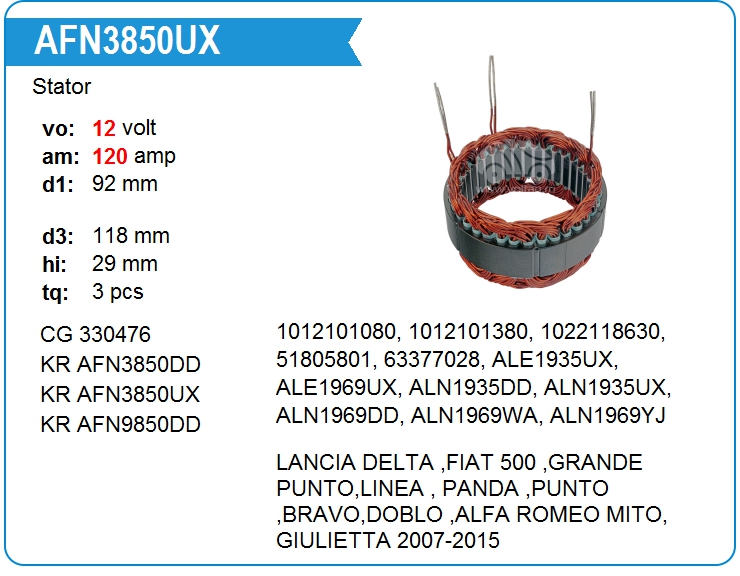 AFN3850UX

Stator

vo: 12 volt
am: 120 amp
d1: 92 mm

d3: 118 mm
hi: 29 mm
tq: 3 pcs

CG 330476
KR AFN3850DD
KR AFN3850UX
KR AFN9850DD

1012101080, 1012101380, 1022118630, 51805801, 63377028, ALE1935UX, ALE1969UX, ALN1935DD, ALN1935UX, ALN1969DD, ALN1969WA, ALN1969YJ

LANCIA DELTA ,FIAT 500 ,GRANDE PUNTO,LINEA , PANDA ,PUNTO ,BRAVO,DOBLO ,ALFA ROMEO MITO, GIULIETTA 2007-2015